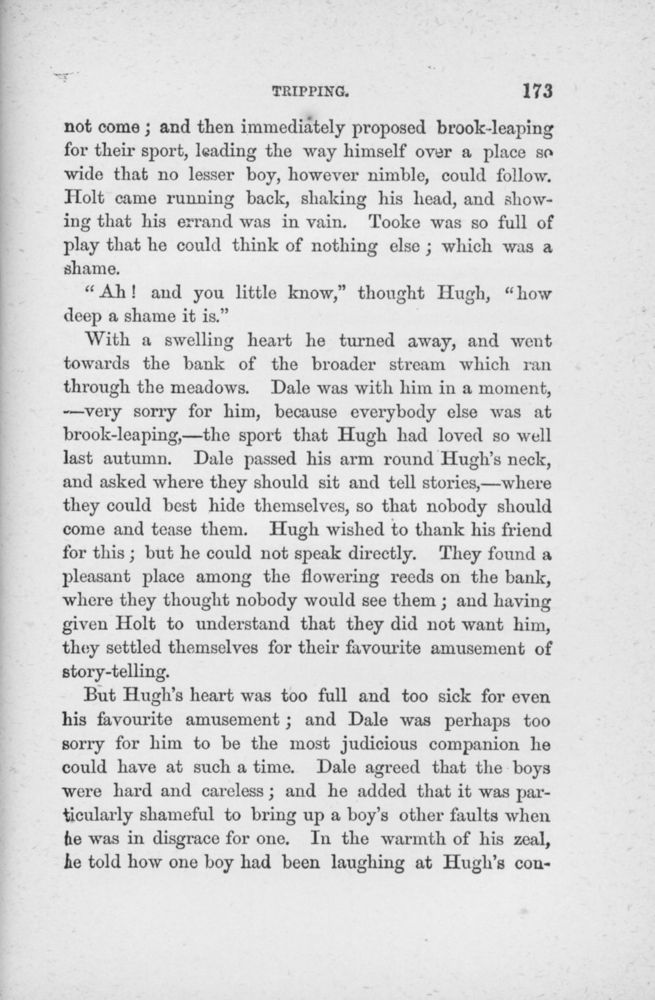 TRIPPING. 173

not come; and then immediately proposed brook-leaping for their sport, leading the way himself over a place so wide that no lesser boy, however nimble, could follow. Holt came running back, shaking his head, and showing that his errand was in vain. Tooke was so full of play that he could think of nothing else; which was a shame.

"Ah! and you little know," thought Hugh, "how deep a shame it is."

With a swelling heart he turned away, and went towards the bank of the broader stream which ran through the meadows. Dale was with him in a moment, —very sorry for him, because everybody else was at brook-leaping,—the sport that Hugh had loved so well last autumn. Dale passed his arm round Hugh's neck, and asked where they should sit and tell stories,—where they could best hide themselves, so that nobody should come and tease them. Hugh wished to thank his friend for this; but he could not speak directly. They found a pleasant place among the flowering reeds on the bank, where they thought nobody would see them; and having given Holt to understand that they did not want him, they settled themselves for their favourite amusement of story-telling.

But Hugh's heart was too full and too sick for even his favourite amusement; and Dale was perhaps too sorry for him to be the most judicious companion he could have at such a time. Dale agreed that the boys were hard and careless; and he added that it was particularly shameful to bring up a boy's other faults when he was in disgrace for one. In the warmth of his zeal, he told how one boy had been laughing at Hugh's con-